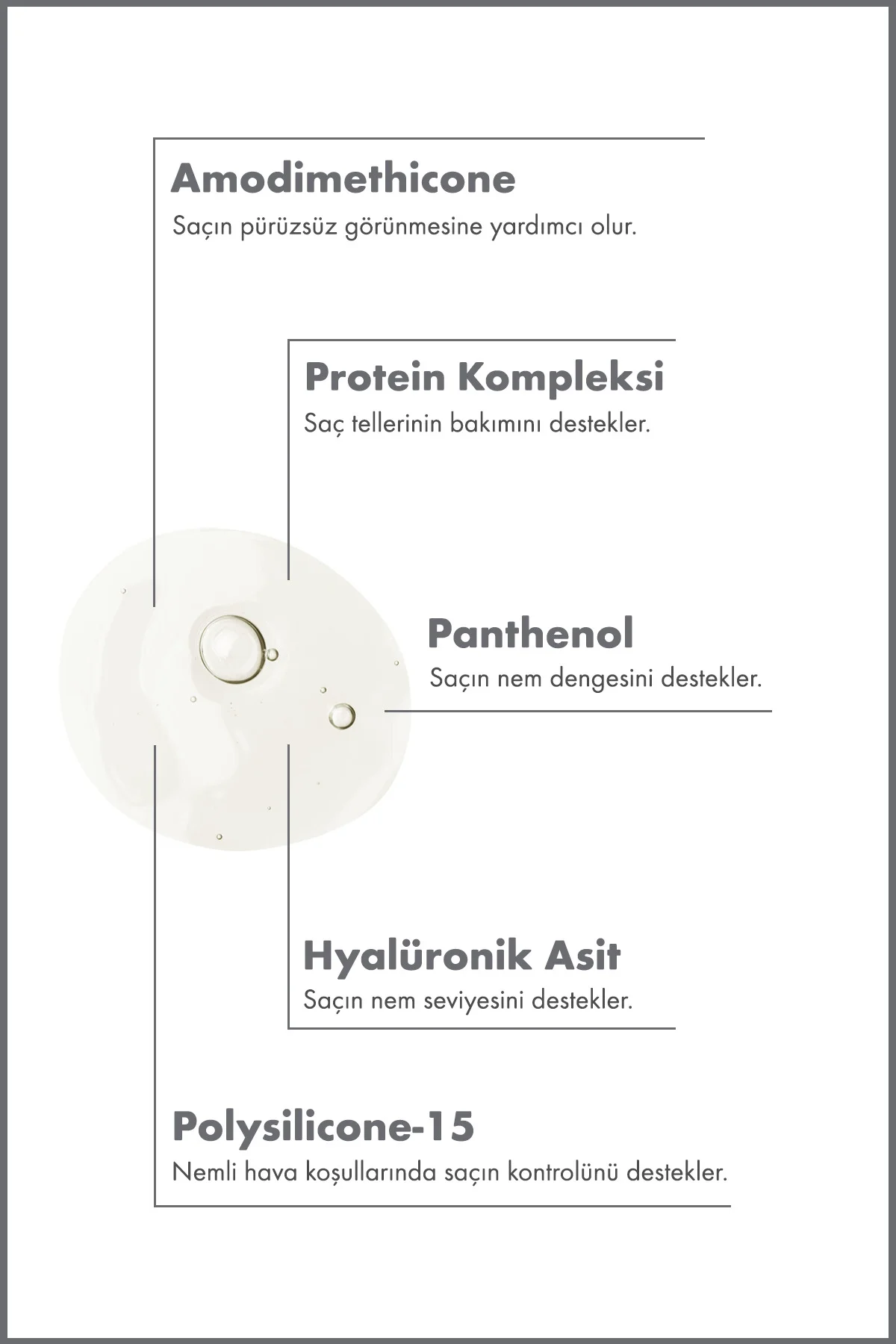 Amodimethicone
Saçın pürüzsüz görünmesine yardımcı olur.

Protein Kompleksi
Saç tellerinin bakımını destekler.

Panthenol
Saçın nem dengesini destekler.

Hyalüronik Asit
Saçın nem seviyesini destekler.

Polysilicone-15
Nemli hava koşullarında saçın kontrolünü destekler.